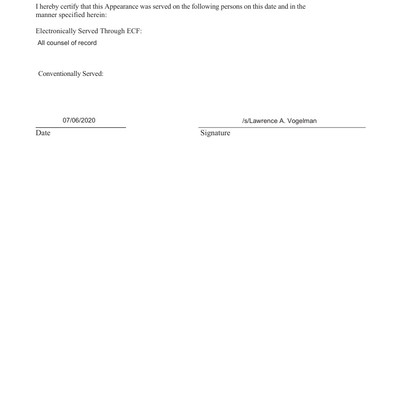 I hereby certify that this Appearance was served on the following persons on this date and in the manner specified herein:

Electronically Served Through ECF:

All counsel of record

Conventionally Served:

07/06/2020

Date

/s/Lawrence A. Vogelman

Signature